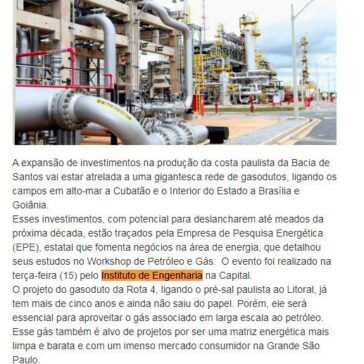 A expansão de investimentos na produção da costa paulista da Bacia de Santos vai estar atrelada a uma gigantesca rede de gasodutos, ligando os campos em alto-mar a Cubatão e o Interior do Estado a Brasília e Goiânia.
Esses investimentos, com potencial para deslancharem até meados da próxima década, estão traçados pela Empresa de Pesquisa Energética (EPE), estatal que fomenta negócios na área de energia, que detalhou seus estudos no Workshop de Petróleo e Gás. O evento foi realizado na terça-feira (15) pelo Instituto de Engenharia na Capital.
O projeto do gasoduto da Rota 4, ligando o pré-sal paulista ao Litoral, já tem mais de cinco anos e ainda não saiu do papel. Porém, ele será essencial para aproveitar o gás associado em larga escala ao petróleo. Esse gás também é alvo de projetos por ser uma matriz energética mais limpa e barata e com um imenso mercado consumidor na Grande São Paulo.